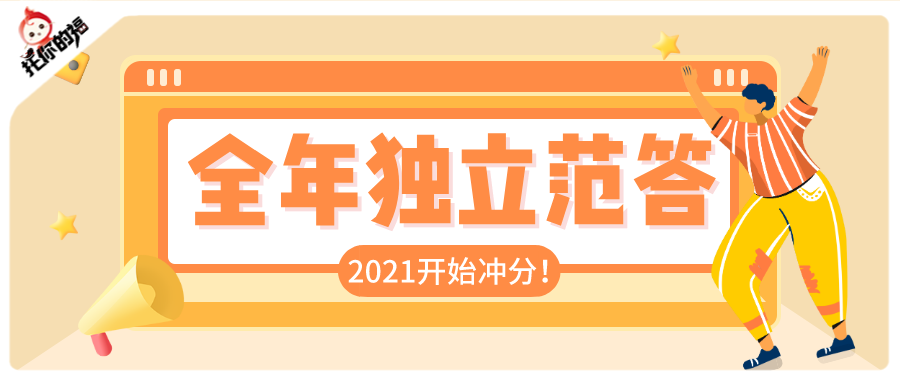 托你的福

全年独立范答

2021开始冲分！